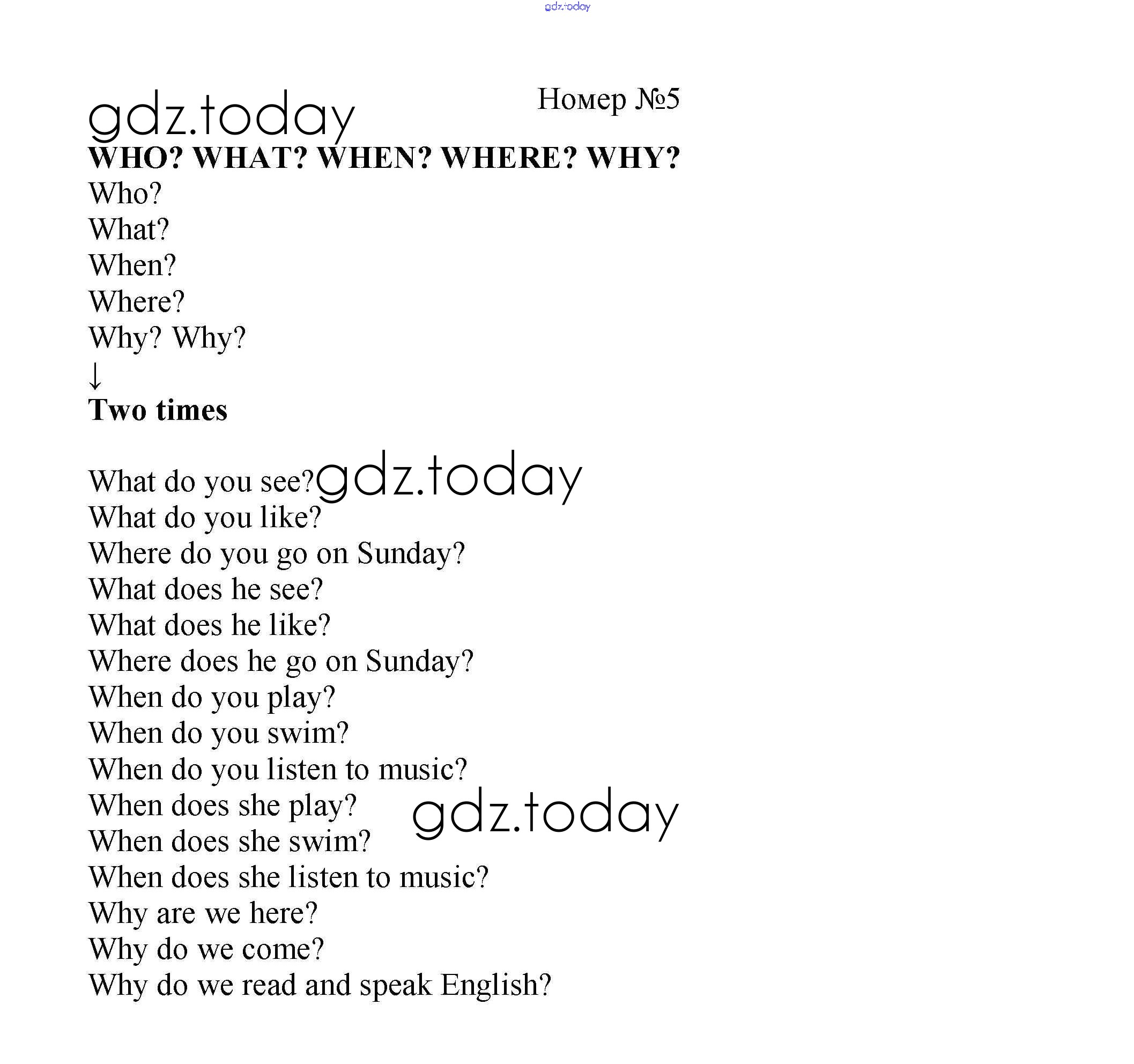 gdz.today

gdz.today

Номер №5

WHO? WHAT? WHEN? WHERE? WHY?

Who?
What?
When?
Where?
Why? Why?
↓
Two times

What do you see? gdz.today
What do you like?
Where do you go on Sunday?
What does he see?
What does he like?
Where does he go on Sunday?
When do you play?
When do you swim?
When do you listen to music?
When does she play? gdz.today
When does she swim?
When does she listen to music?
Why are we here?
Why do we come?
Why do we read and speak English?